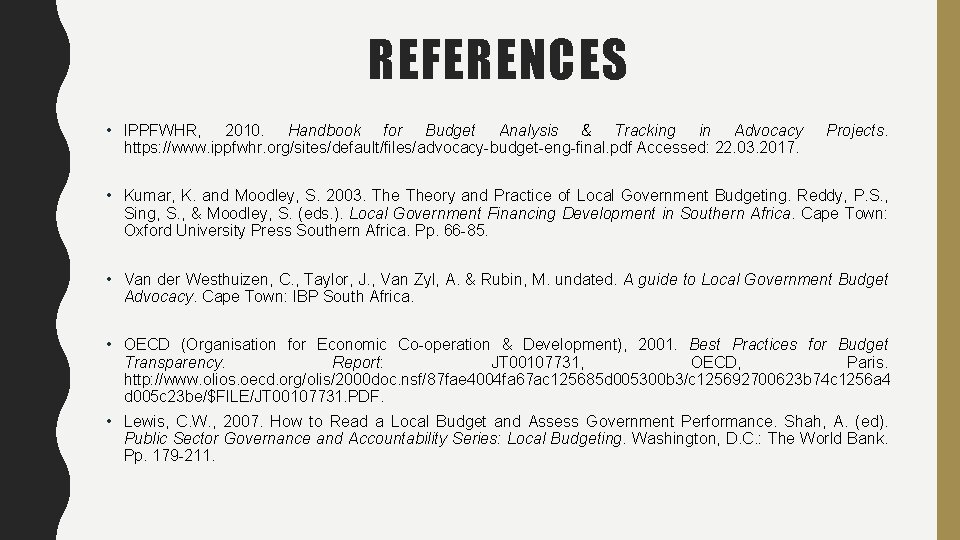 REFERENCES

• IPPFWHR, 2010. Handbook for Budget Analysis & Tracking in Advocacy Projects. https://www.ippfwhr.org/sites/default/files/advocacy-budget-eng-final.pdf Accessed: 22.03.2017.

• Kumar, K. and Moodley, S. 2003. The Theory and Practice of Local Government Budgeting. Reddy, P.S., Sing, S., & Moodley, S. (eds.). Local Government Financing Development in Southern Africa. Cape Town: Oxford University Press Southern Africa. Pp. 66-85.

• Van der Westhuizen, C., Taylor, J., Van Zyl, A. & Rubin, M. undated. A guide to Local Government Budget Advocacy. Cape Town: IBP South Africa.

• OECD (Organisation for Economic Co-operation & Development), 2001. Best Practices for Budget Transparency. Report: JT00107731, OECD, Paris. http://www.olios.oecd.org/olis/2000doc.nsf/87fae4004fa67ac125685d005300b3/c125692700623b74c1256a4d005c23be/$FILE/JT00107731.PDF.

• Lewis, C.W., 2007. How to Read a Local Budget and Assess Government Performance. Shah, A. (ed). Public Sector Governance and Accountability Series: Local Budgeting. Washington, D.C.: The World Bank. Pp. 179-211.